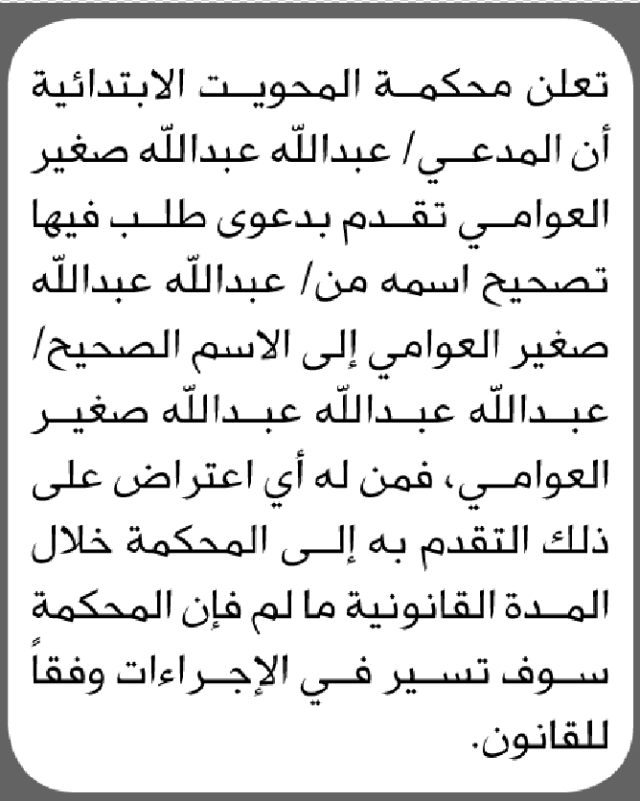 تعلن محكمة المحويت الابتدائية أن المدعي/ عبدالله عبدالله صغير العوامي تقدم بدعوى طلب فيها تصحيح اسمه من/ عبدالله عبدالله صغير العوامي إلى الاسم الصحيح/ عبدالله عبدالله عبدالله صغير العوامي، فمن له أي اعتراض على ذلك التقدم به إلى المحكمة خلال المدة القانونية ما لم فإن المحكمة سوف تسير في الإجراءات وفقاً للقانون.